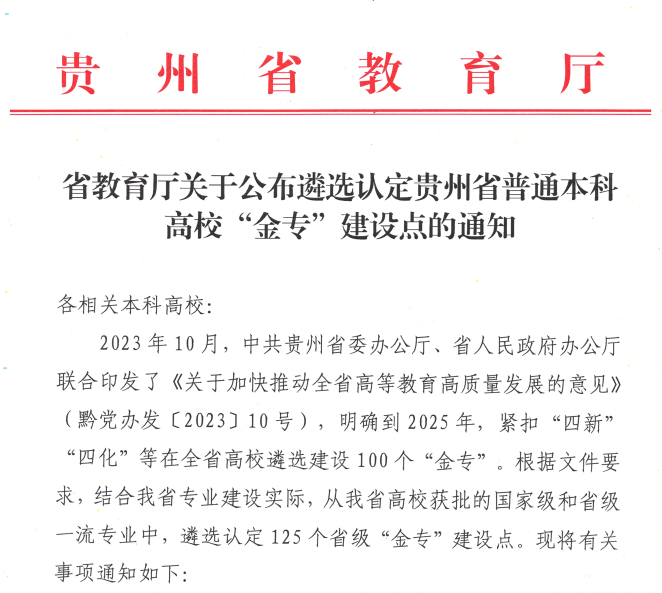 贵州省教育厅

省教育厅关于公布遴选认定贵州省普通本科高校“金专”建设点的通知

各相关本科高校:

2023年10月，中共贵州省委办公厅、省人民政府办公厅联合印发了《关于加快推动全省高等教育高质量发展的意见》（黔党办发〔2023〕10号），明确到2025年，紧扣“四新”“四化”等在全省高校遴选建设100个“金专”。根据文件要求，结合我省专业建设实际，从我省高校获批的国家级和省级一流专业中，遴选认定125个省级“金专”建设点。现将有关事项通知如下: